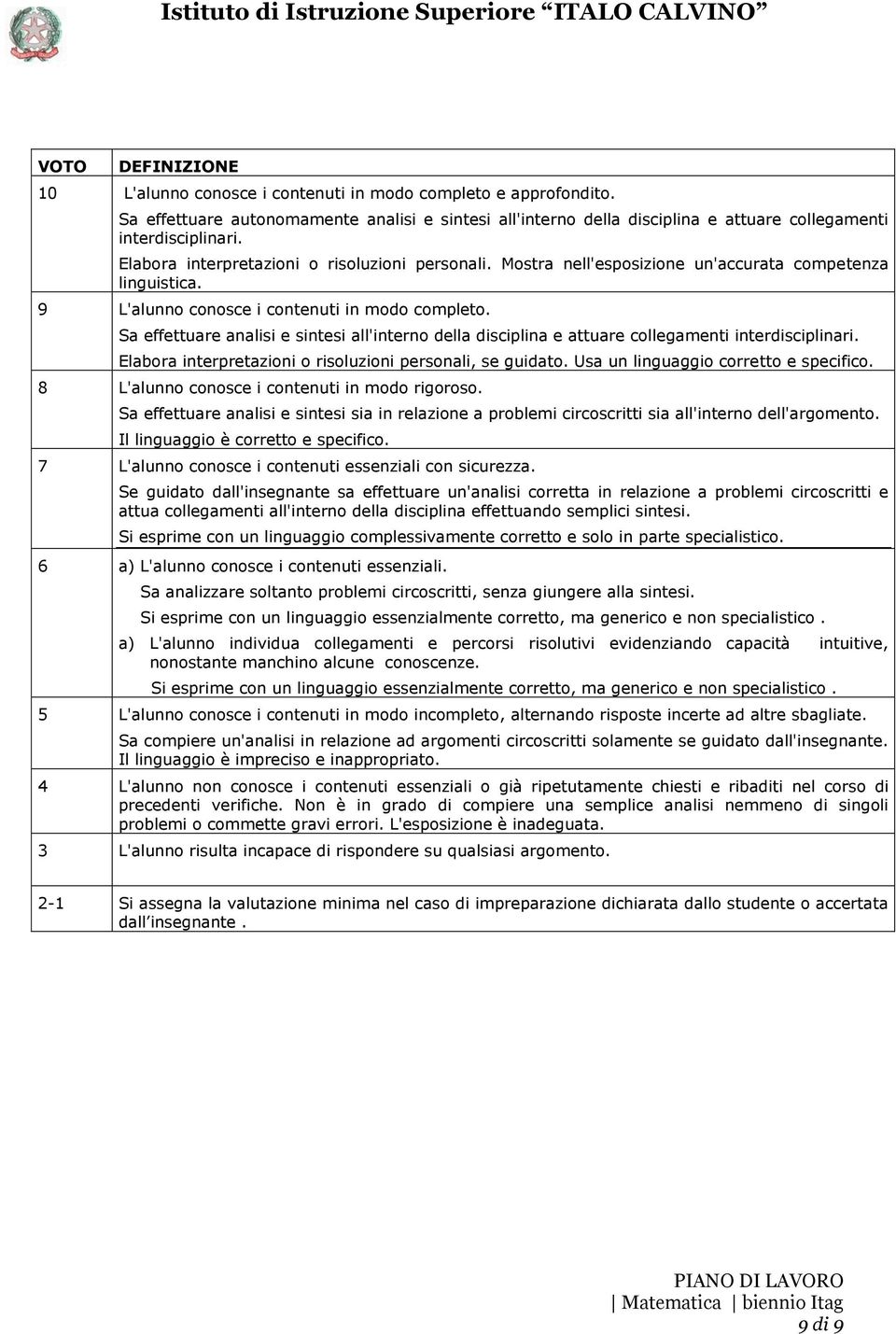 Istituto di Istruzione Superiore "ITALO CALVINO"

| VOTO | DEFINIZIONE |
|---|---|
| 10 | L'alunno conosce i contenuti in modo completo e approfondito. Sa effettuare autonomamente analisi e sintesi all'interno della disciplina e attuare collegamenti interdisciplinari. Elabora interpretazioni o risoluzioni personali. Mostra nell'esposizione un'accurata competenza linguistica. |
| 9 | L'alunno conosce i contenuti in modo completo. Sa effettuare analisi e sintesi all'interno della disciplina e attuare collegamenti interdisciplinari. Elabora interpretazioni o risoluzioni personali, se guidato. Usa un linguaggio corretto e specifico. |
| 8 | L'alunno conosce i contenuti in modo rigoroso. Sa effettuare analisi e sintesi sia in relazione a problemi circoscritti sia all'interno dell'argomento. Il linguaggio è corretto e specifico. |
| 7 | L'alunno conosce i contenuti essenziali con sicurezza. Se guidato dall'insegnante sa effettuare un'analisi corretta in relazione a problemi circoscritti e attua collegamenti all'interno della disciplina effettuando semplici sintesi. Si esprime con un linguaggio complessivamente corretto e solo in parte specialistico. |
| 6 | a) L'alunno conosce i contenuti essenziali. Sa analizzare soltanto problemi circoscritti, senza giungere alla sintesi. Si esprime con un linguaggio essenzialmente corretto, ma generico e non specialistico . a) L'alunno individua collegamenti e percorsi risolutivi evidenziando capacità intuitive, nonostante manchino alcune conoscenze. Si esprime con un linguaggio essenzialmente corretto, ma generico e non specialistico . |
| 5 | L'alunno conosce i contenuti in modo incompleto, alternando risposte incerte ad altre sbagliate. Sa compiere un'analisi in relazione ad argomenti circoscritti solamente se guidato dall'insegnante. Il linguaggio è impreciso e inappropriato. |
| 4 | L'alunno non conosce i contenuti essenziali o già ripetutamente chiesti e ribaditi nel corso di precedenti verifiche. Non è in grado di compiere una semplice analisi nemmeno di singoli problemi o commette gravi errori. L'esposizione è inadeguata. |
| 3 | L'alunno risulta incapace di rispondere su qualsiasi argomento. |
| 2-1 | Si assegna la valutazione minima nel caso di impreparazione dichiarata dallo studente o accertata dall insegnante . |

PIANO DI LAVORO
| Matematica | biennio Itag
9 di 9